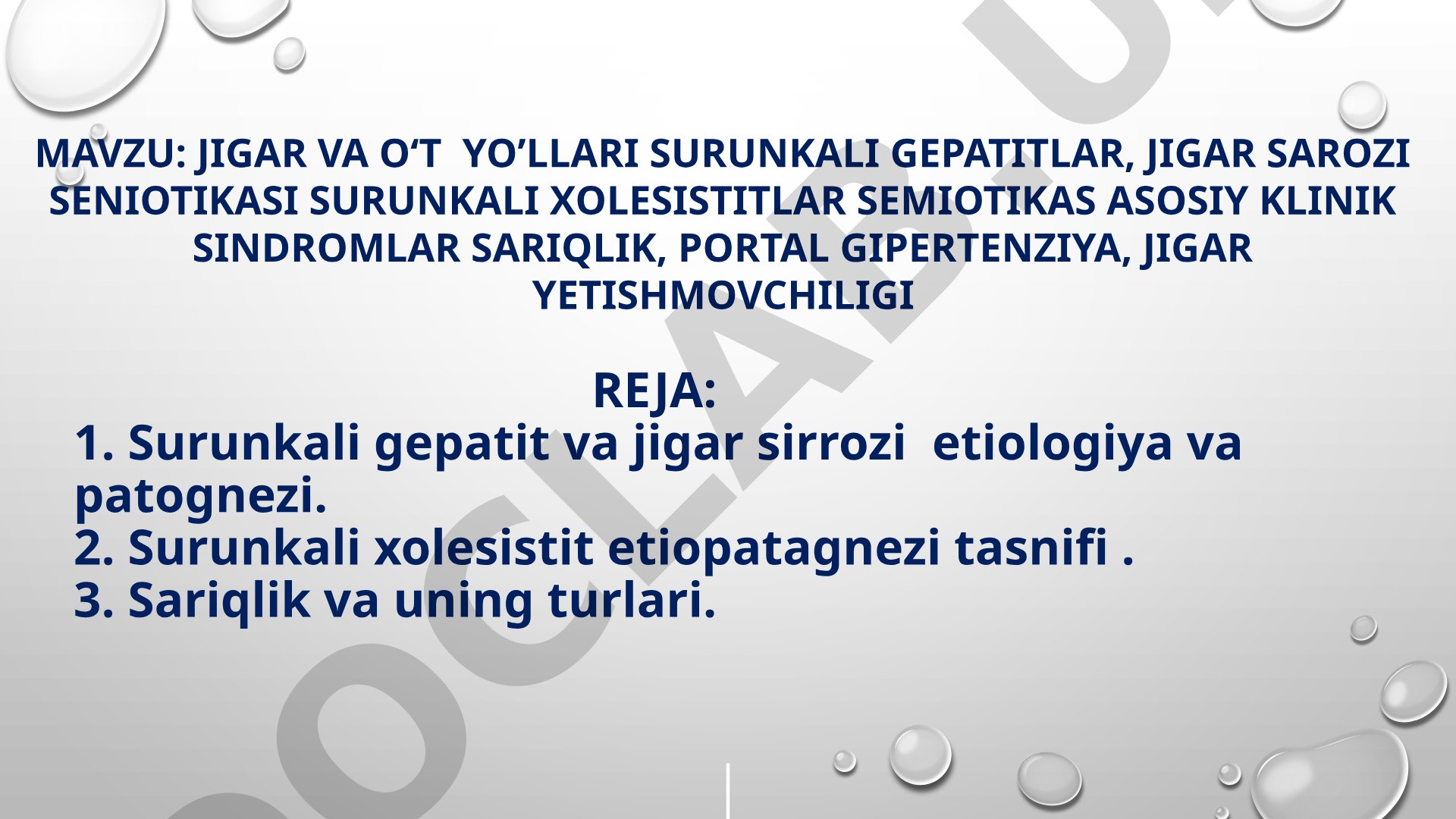 MAVZU: JIGAR VA O‘T YO’LLARI SURUNKALI GEPATITLAR, JIGAR SAROZI SENIOTIKASI SURUNKALI XOLESISTITLAR SEMIOTIKAS ASOSIY KLINIK SINDROMLAR SARIQLIK, PORTAL GIPERTENZIYA, JIGAR YETISHMOVCHILIGI

REJA:
1. Surunkali gepatit va jigar sirrozi etiologiya va patognezi.
2. Surunkali xolesistit etiopatagnezi tasnifi .
3. Sariqlik va uning turlari.

OCLAB.U